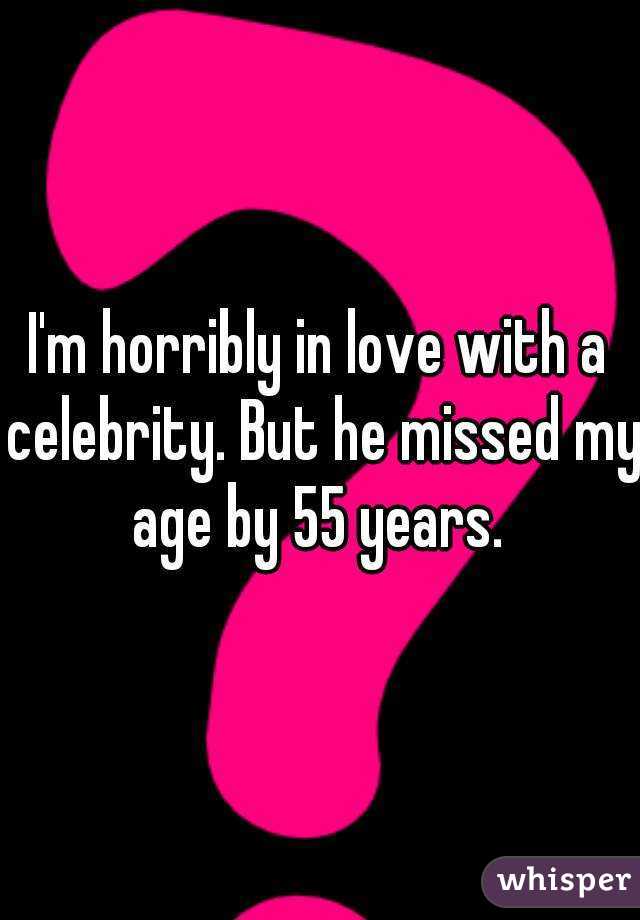 I'm horribly in love with a celebrity. But he missed my age by 55 years.

whisper